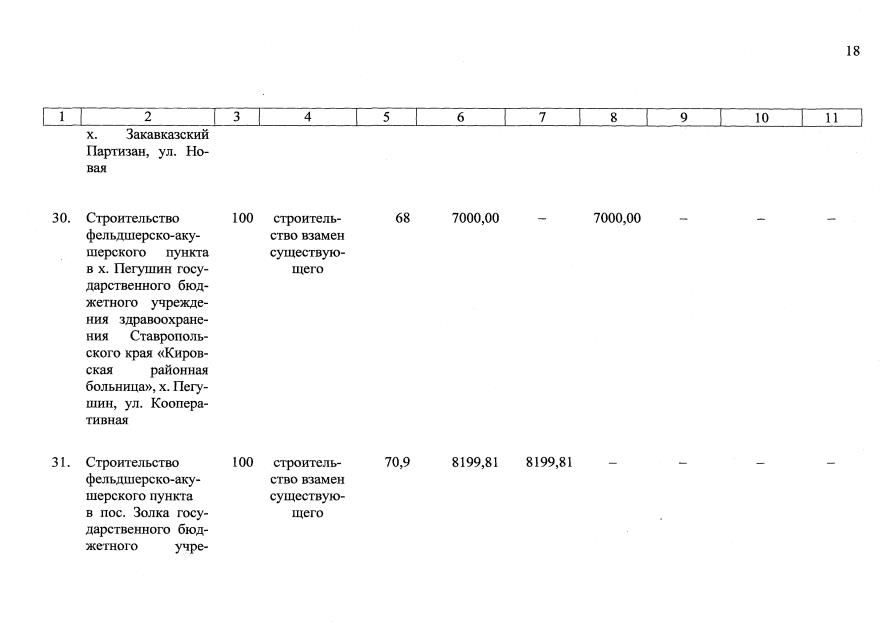 18

| 1 | 2 | 3 | 4 | 5 | 6 | 7 | 8 | 9 | 10 | 11 |
|---|---|---|---|---|---|---|---|---|---|---|
| | х. Закавказский Партизан, ул. Новая | | | | | | | | | |
| 30. | Строительство фельдшерско-акушерского пункта в х. Пегушин государственного бюджетного учреждения здравоохранения Ставропольского края «Кировская районная больница», х. Пегушин, ул. Кооперативная | 100 | строительство взамен существующего | 68 | 7000,00 | – | 7000,00 | – | – | – |
| 31. | Строительство фельдшерско-акушерского пункта в пос. Золка государственного бюджетного учре- | 100 | строительство взамен существующего | 70,9 | 8199,81 | 8199,81 | – | – | – | – |